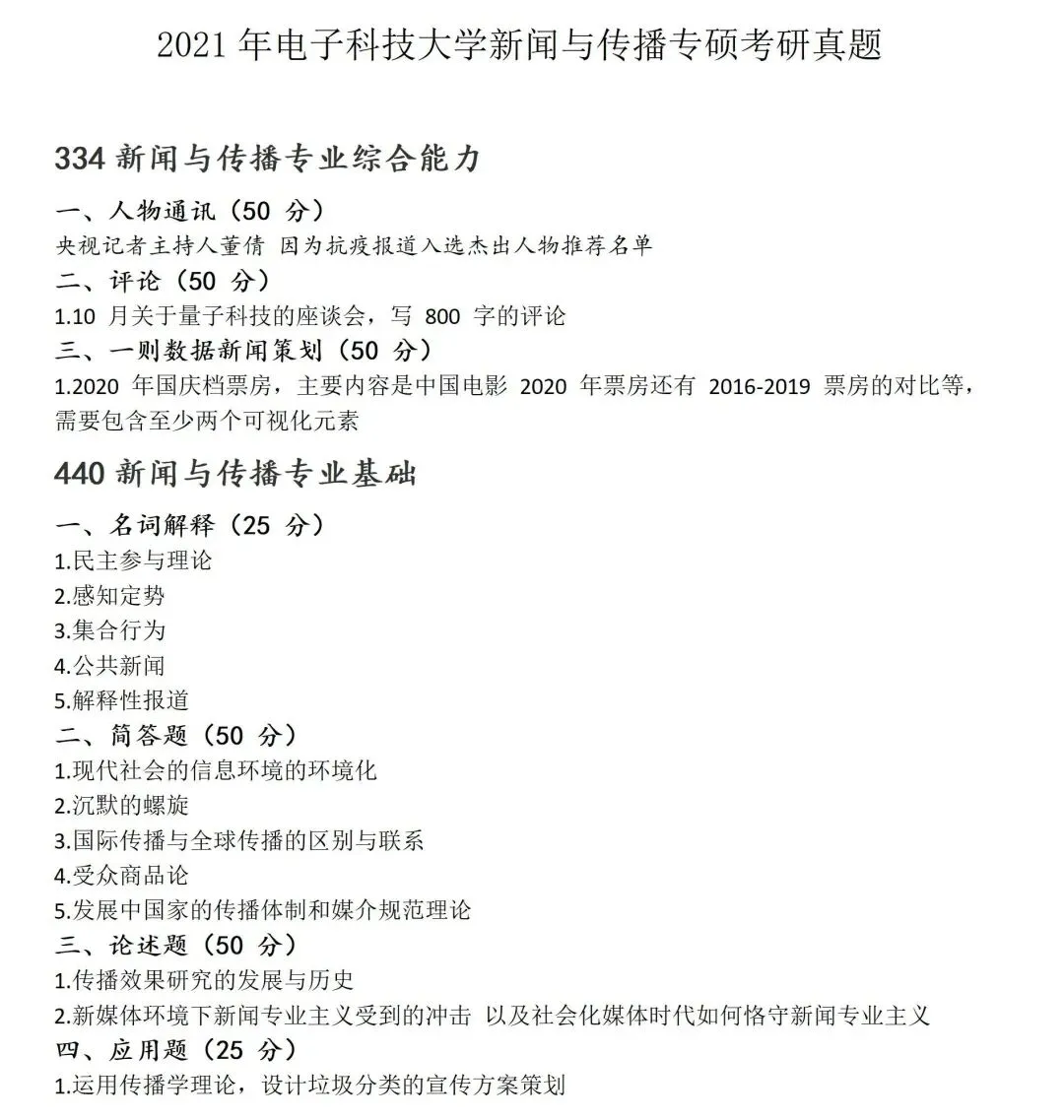 2021 年电子科技大学新闻与传播专硕考研真题

334 新闻与传播专业综合能力

一、人物通讯（50 分）

央视记者主持人董倩 因为抗疫报道入选杰出人物推荐名单

二、评论（50 分）

1.10 月关于量子科技的座谈会，写 800 字的评论

三、一则数据新闻策划（50 分）

1.2020 年国庆档票房，主要内容是中国电影 2020 年票房还有 2016-2019 票房的对比等，需要包含至少两个可视化元素

440 新闻与传播专业基础

一、名词解释（25 分）

1.民主参与理论

2.感知定势

3.集合行为

4.公共新闻

5.解释性报道

二、简答题（50 分）

1.现代社会的信息环境的环境化

2.沉默的螺旋

3.国际传播与全球传播的区别与联系

4.受众商品论

5.发展中国家的传播体制和媒介规范理论

三、论述题（50 分）

1.传播效果研究的发展与历史

2.新媒体环境下新闻专业主义受到的冲击 以及社会化媒体时代如何恪守新闻专业主义

四、应用题（25 分）

1.运用传播学理论，设计垃圾分类的宣传方案策划